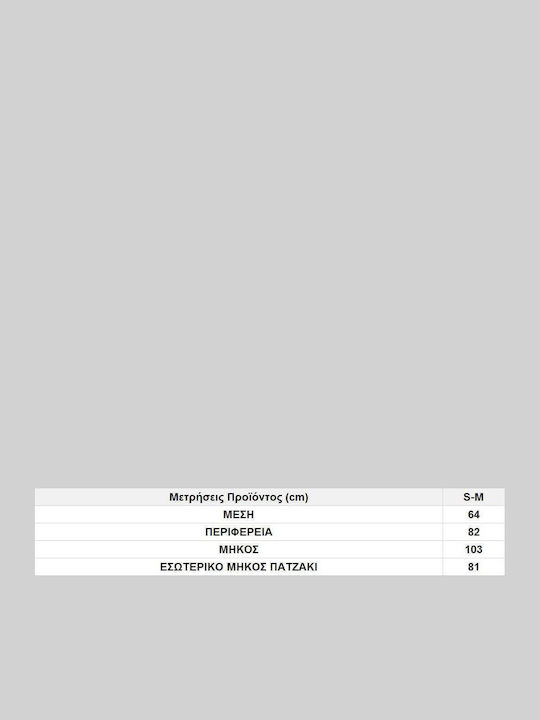 | Μετρήσεις Προϊόντος (cm) | S-M |
|---|---|
| ΜΕΣΗ | 64 |
| ΠΕΡΙΦΕΡΕΙΑ | 82 |
| ΜΗΚΟΣ | 103 |
| ΕΣΩΤΕΡΙΚΟ ΜΗΚΟΣ ΠΑΤΖΑΚΙ | 81 |